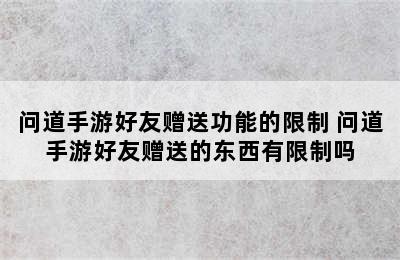 问道手游好友赠送功能的限制 问道手游好友赠送的东西有限制吗